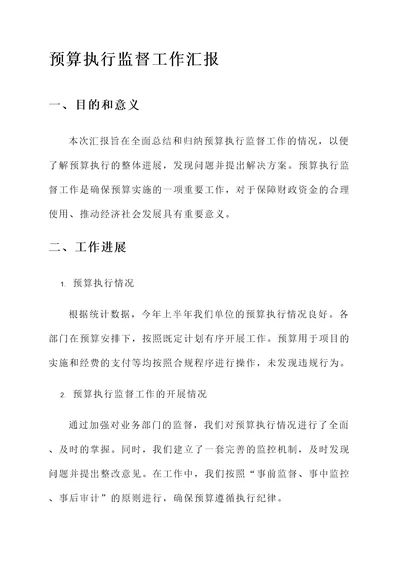 预算执行监督工作汇报

一、目的和意义

本次汇报旨在全面总结和归纳预算执行监督工作的情况，以便了解预算执行的整体进展，发现问题并提出解决方案。预算执行监督工作是确保预算实施的一项重要工作，对于保障财政资金的合理使用、推动经济社会发展具有重要意义。

二、工作进展

1. 预算执行情况

根据统计数据，今年上半年我们单位的预算执行情况良好。各部门在预算安排下，按照既定计划有序开展工作。预算用于项目的实施和经费的支付等均按照合规程序进行操作，未发现违规行为。

2. 预算执行监督工作的开展情况

通过加强对业务部门的监督，我们对预算执行情况进行了全面、及时的掌握。同时，我们建立了一套完善的监控机制，及时发现问题并提出整改意见。在工作中，我们按照“事前监督、事中监控、事后审计”的原则进行，确保预算遵循执行纪律。